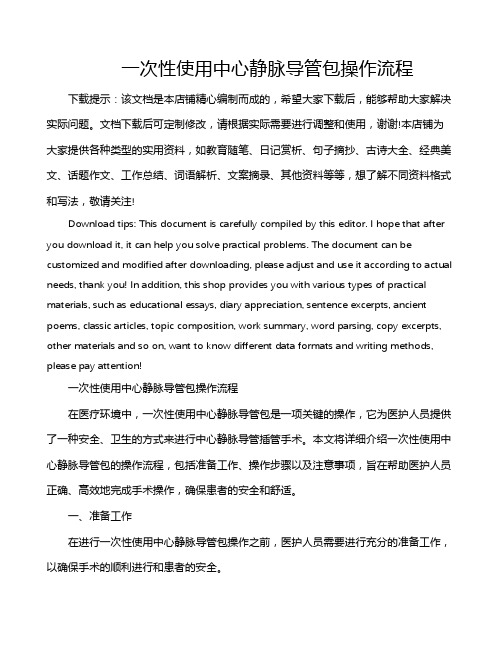 一次性使用中心静脉导管包操作流程

下载提示：该文档是本店铺精心编制而成的，希望大家下载后，能够帮助大家解决实际问题。文档下载后可定制修改，请根据实际需要进行调整和使用，谢谢!本店铺为大家提供各种类型的实用资料，如教育随笔、日记赏析、句子摘抄、古诗大全、经典美文、话题作文、工作总结、词语解析、文案摘录、其他资料等等，想了解不同资料格式和写法，敬请关注!

Download tips: This document is carefully compiled by this editor. I hope that after you download it, it can help you solve practical problems. The document can be customized and modified after downloading, please adjust and use it according to actual needs, thank you! In addition, this shop provides you with various types of practical materials, such as educational essays, diary appreciation, sentence excerpts, ancient poems, classic articles, topic composition, work summary, word parsing, copy excerpts, other materials and so on, want to know different data formats and writing methods, please pay attention!

一次性使用中心静脉导管包操作流程

在医疗环境中，一次性使用中心静脉导管包是一项关键的操作，它为医护人员提供了一种安全、卫生的方式来进行中心静脉导管插管手术。本文将详细介绍一次性使用中心静脉导管包的操作流程，包括准备工作、操作步骤以及注意事项，旨在帮助医护人员正确、高效地完成手术操作，确保患者的安全和舒适。

一、准备工作

在进行一次性使用中心静脉导管包操作之前，医护人员需要进行充分的准备工作，以确保手术的顺利进行和患者的安全。